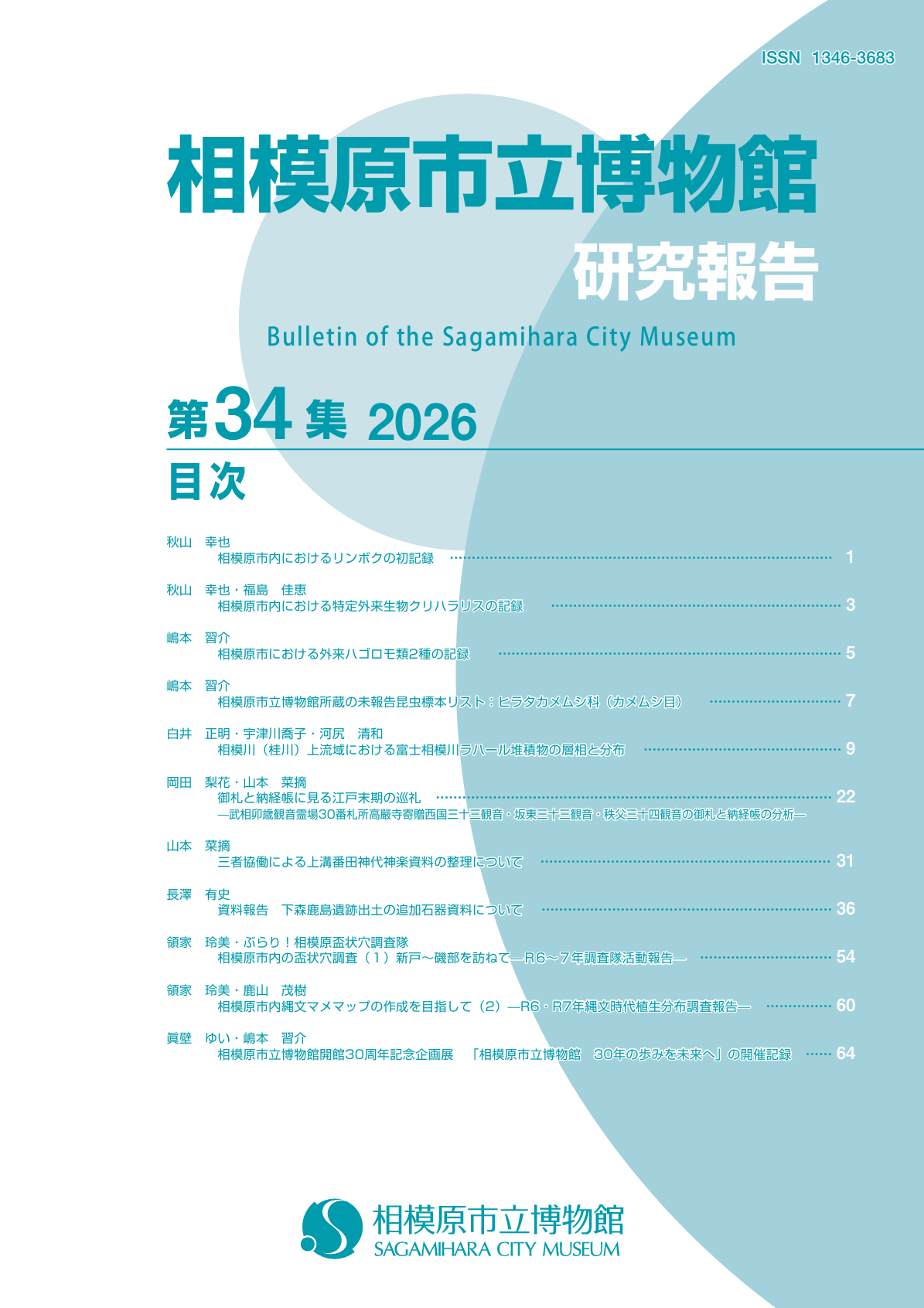 ISSN 1346-3683

相模原市立博物館
研究報告

Bulletin of the Sagamihara City Museum

第34集 2026

目次

秋山 幸也
相模原市内におけるリンボクの初記録 …… 1

秋山 幸也・福島 佳恵
相模原市内における特定外来生物クリハラリスの記録 …… 3

嶋本 習介
相模原市における外来ハゴロモ類2種の記録 …… 5

嶋本 習介
相模原市立博物館所蔵の未報告昆虫標本リスト：ヒラタカメムシ科（カメムシ目） …… 7

白井 正明・宇津川喬子・河尻 清和
相模川（桂川）上流域における富士相模川ラハール堆積物の層相と分布 …… 9

岡田 梨花・山本 菜摘
御札と納経帳に見る江戸末期の巡礼 …… 22
―武相卯歳観音霊場30番札所高厳寺寄贈西国三十三観音・坂東三十三観音・秩父三十四観音の御札と納経帳の分析―

山本 菜摘
三者協働による上溝番田神代神楽資料の整理について …… 31

長澤 有史
資料報告 下森鹿島遺跡出土の追加石器資料について …… 36

領家 玲美・ぶらり！相模原盃状穴調査隊
相模原市内の盃状穴調査（1）新戸～磯部を訪ねて―R6～7年調査隊活動報告― …… 54

領家 玲美・鹿山 茂樹
相模原市内縄文マメマップの作成を目指して（2）―R6・R7年縄文時代植生分布調査報告― …… 60

眞壁 ゆい・嶋本 習介
相模原市立博物館開館30周年記念企画展 「相模原市立博物館 30年の歩みを未来へ」の開催記録 …… 64

相模原市立博物館
SAGAMIHARA CITY MUSEUM